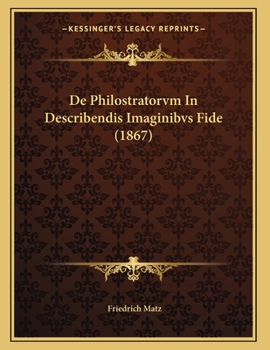 —KESSINGER'S LEGACY REPRINTS—

De Philostratorvm In Describendis Imaginibvs Fide (1867)

Friedrich Matz